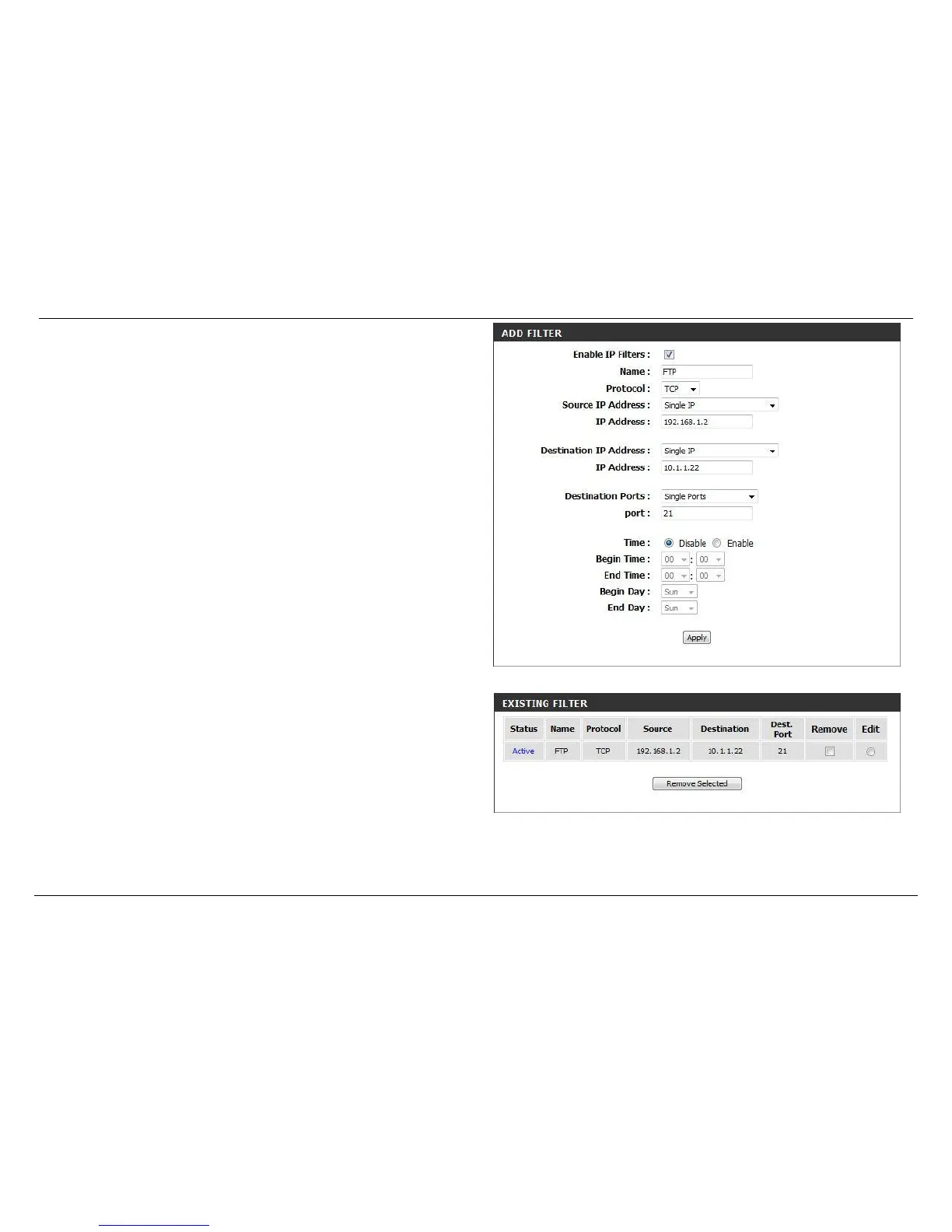 ADD FILTER

Enable IP Filters :

Name : FTP

Protocol : TCP

Source IP Address : Single IP

IP Address : 192.168.1.2

Destination IP Address : Single IP

IP Address : 10.1.1.22

Destination Ports : Single Ports

port : 21

Time : Disable Enable

Begin Time : 00 : 00

End Time : 00 : 00

Begin Day : Sun

End Day : Sun

Apply

EXISTING FILTER

| Status | Name | Protocol | Source | Destination | Dest. Port | Remove | Edit |
|---|---|---|---|---|---|---|---|
| Active | FTP | TCP | 192.168.1.2 | 10.1.1.22 | 21 | | |

Remove Selected